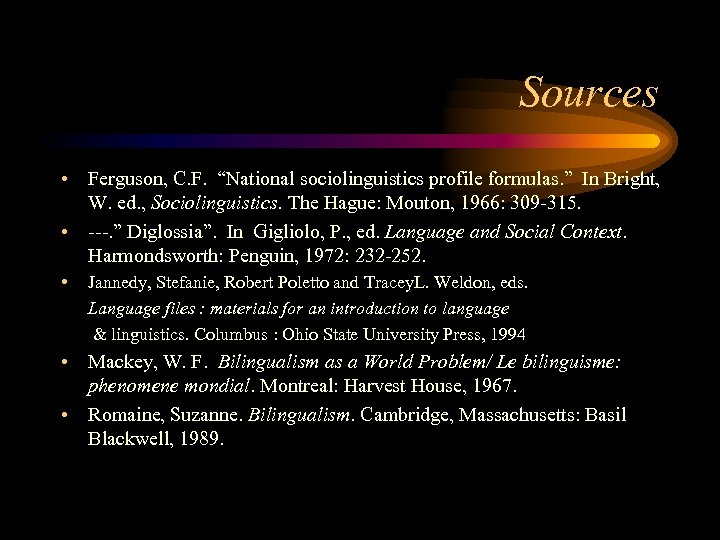 Sources

• Ferguson, C.F. "National sociolinguistics profile formulas." In Bright, W. ed., Sociolinguistics. The Hague: Mouton, 1966: 309-315.

• ---." Diglossia". In Gigliolo, P., ed. Language and Social Context. Harmondsworth: Penguin, 1972: 232-252.

• Jannedy, Stefanie, Robert Poletto and TraceyL. Weldon, eds. Language files : materials for an introduction to language & linguistics. Columbus : Ohio State University Press, 1994

• Mackey, W. F. Bilingualism as a World Problem/ Le bilinguisme: phenomene mondial. Montreal: Harvest House, 1967.

• Romaine, Suzanne. Bilingualism. Cambridge, Massachusetts: Basil Blackwell, 1989.